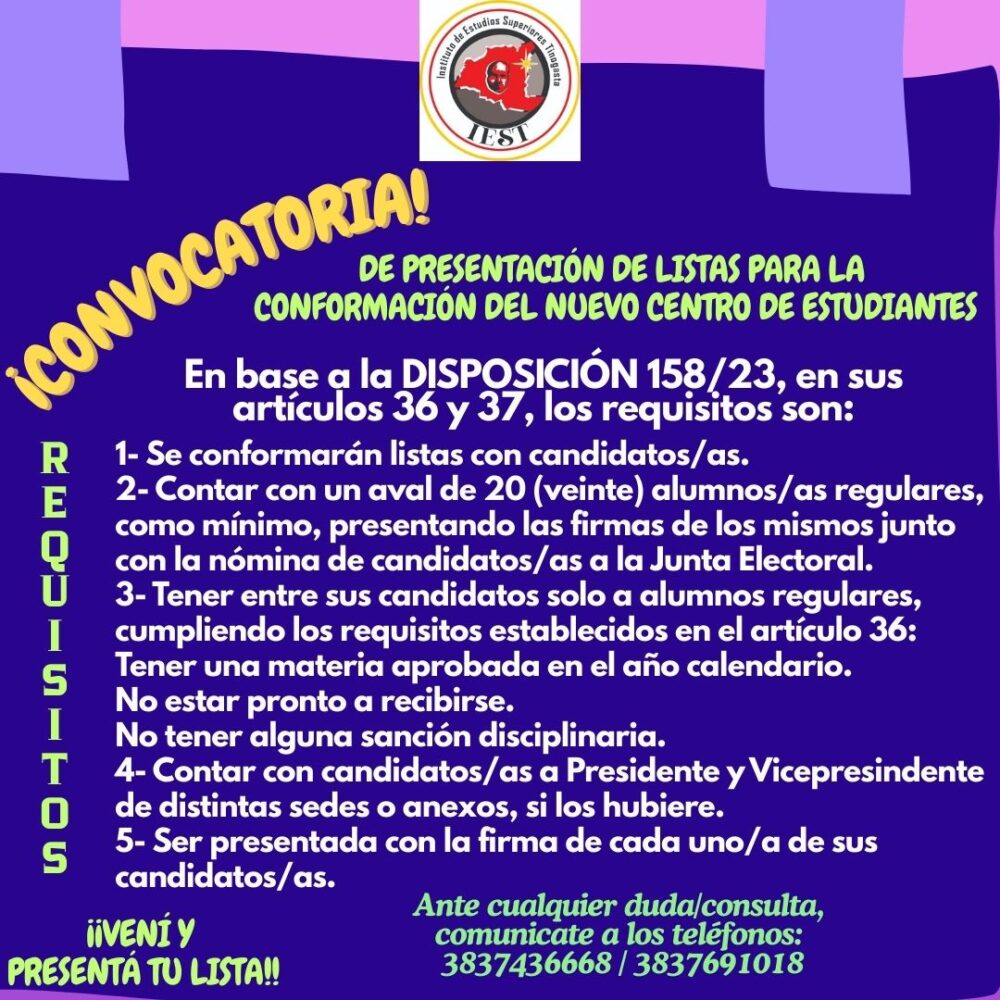 Instituto de Estudios Superiores Tinogasta
IEST

¡CONVOCATORIA!

DE PRESENTACIÓN DE LISTAS PARA LA CONFORMACIÓN DEL NUEVO CENTRO DE ESTUDIANTES

En base a la DISPOSICIÓN 158/23, en sus artículos 36 y 37, los requisitos son:

REQUISITOS

1- Se conformarán listas con candidatos/as.
2- Contar con un aval de 20 (veinte) alumnos/as regulares, como mínimo, presentando las firmas de los mismos junto con la nómina de candidatos/as a la Junta Electoral.
3- Tener entre sus candidatos solo a alumnos regulares, cumpliendo los requisitos establecidos en el artículo 36:
Tener una materia aprobada en el año calendario.
No estar pronto a recibirse.
No tener alguna sanción disciplinaria.
4- Contar con candidatos/as a Presidente y Vicepresindente de distintas sedes o anexos, si los hubiere.
5- Ser presentada con la firma de cada uno/a de sus candidatos/as.

¡¡VENÍ Y PRESENTÁ TU LISTA!!

Ante cualquier duda/consulta, comunicate a los teléfonos: 3837436668 / 3837691018